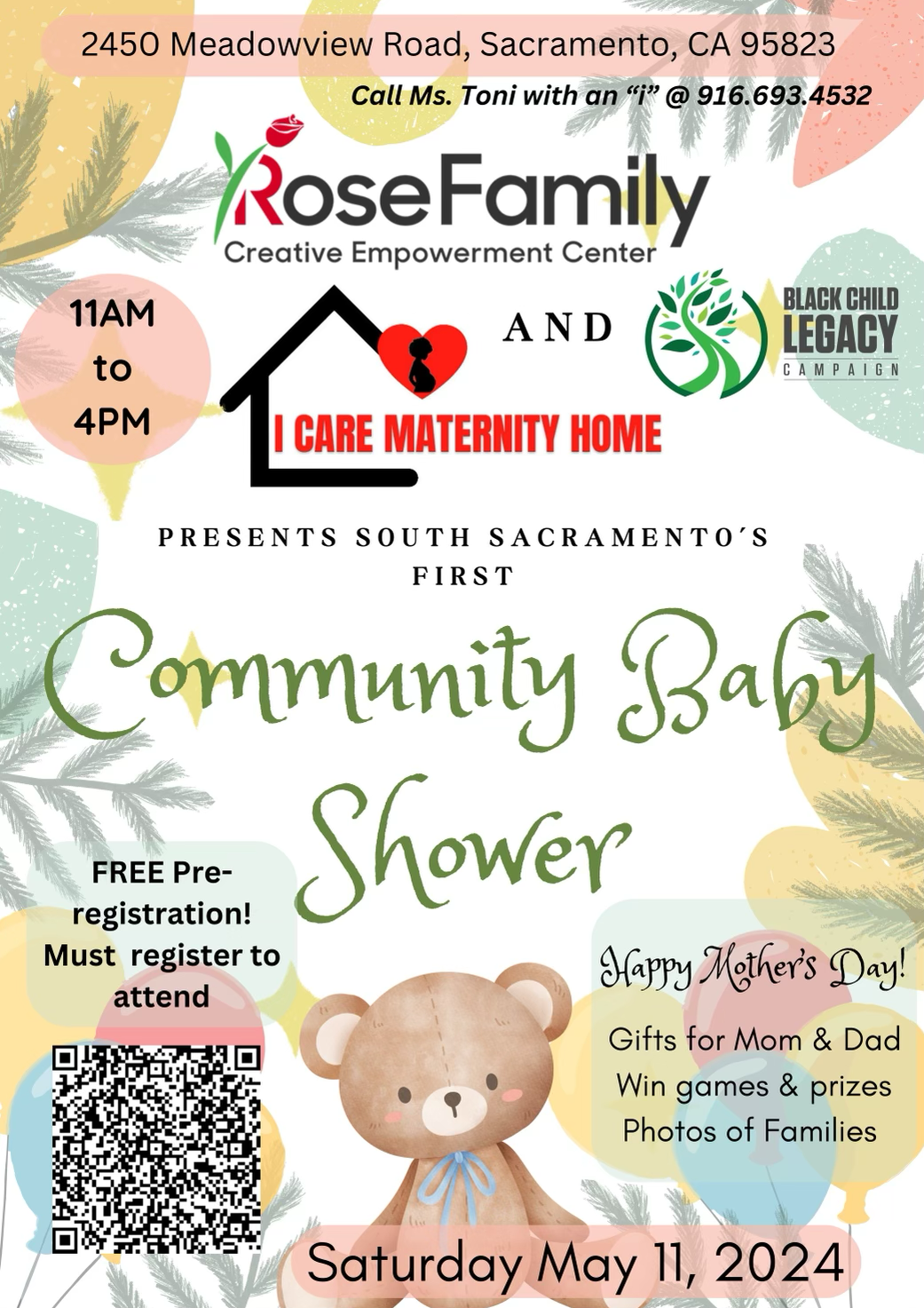 2450 Meadowview Road, Sacramento, CA 95823

Call Ms. Toni with an "i" @ 916.693.4532

RoseFamily
Creative Empowerment Center

11AM
to
4PM

I CARE MATERNITY HOME

AND

BLACK CHILD
LEGACY
CAMPAIGN

PRESENTS SOUTH SACRAMENTO´S FIRST

Community Baby Shower

FREE Pre-registration!
Must register to attend

Happy Mother's Day!

Gifts for Mom & Dad
Win games & prizes
Photos of Families

Saturday May 11, 2024